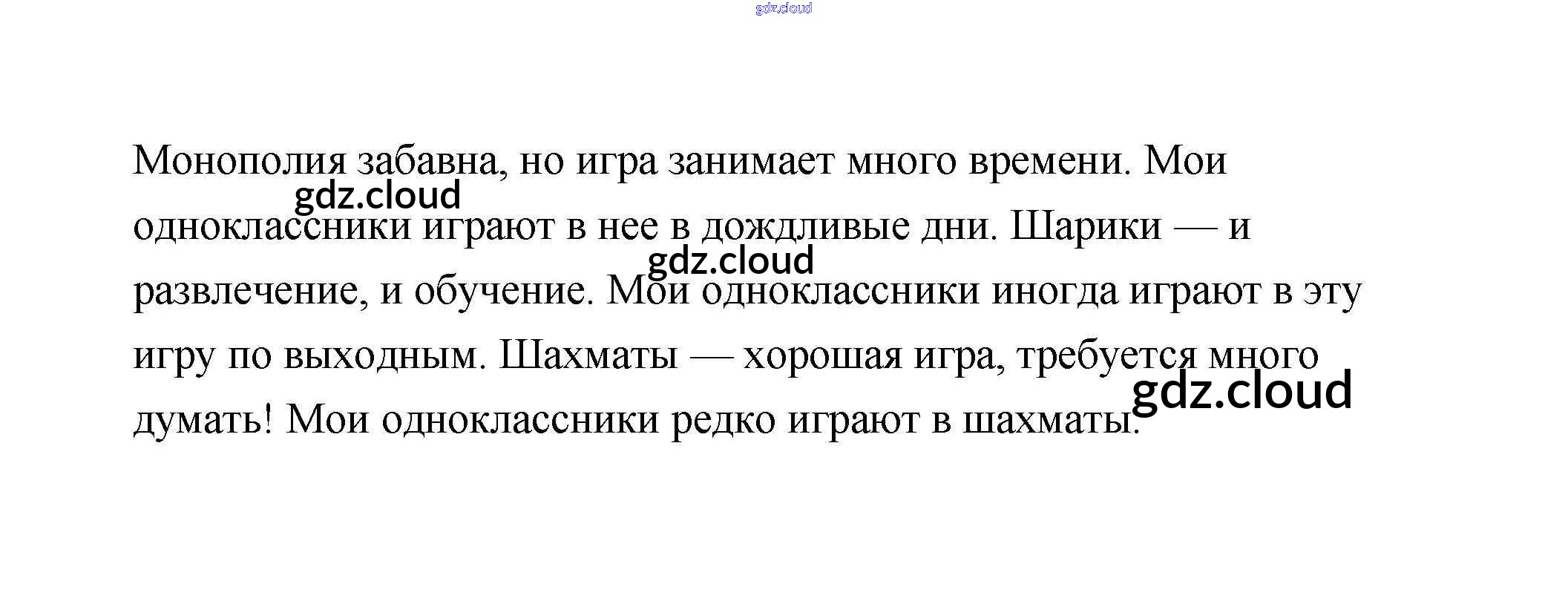 Монополия забавна, но игра занимает много времени. Мои одноклассники играют в нее в дождливые дни. Шарики — и развлечение, и обучение. Мои одноклассники иногда играют в эту игру по выходным. Шахматы — хорошая игра, требуется много думать! Мои одноклассники редко играют в шахматы.

gdz.cloud